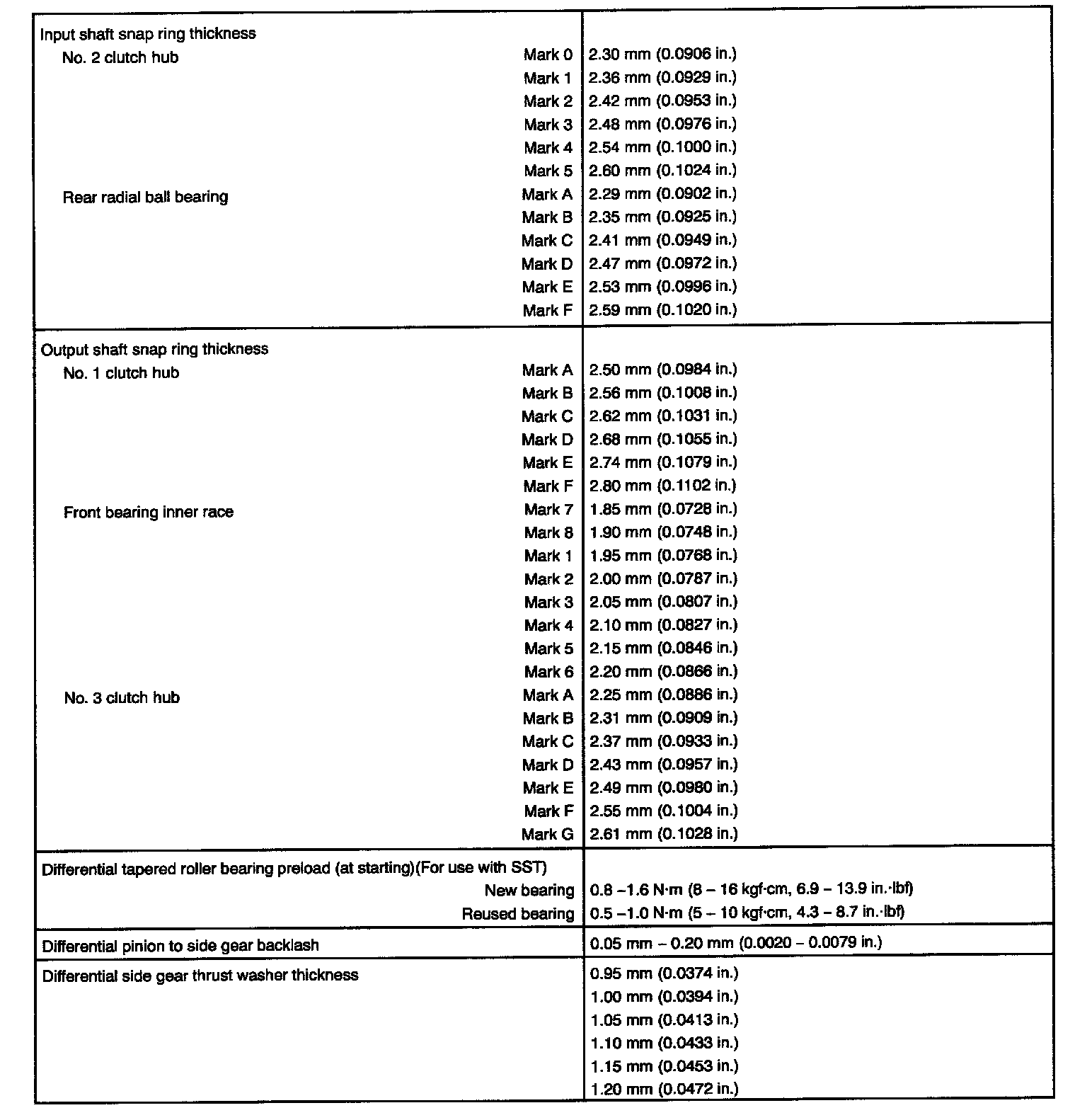 | | |
|---|---|
| Input shaft snap ring thickness | |
| No. 2 clutch hub Mark 0 | 2.30 mm (0.0906 in.) |
| Mark 1 | 2.36 mm (0.0929 in.) |
| Mark 2 | 2.42 mm (0.0953 in.) |
| Mark 3 | 2.48 mm (0.0976 in.) |
| Mark 4 | 2.54 mm (0.1000 in.) |
| Mark 5 | 2.60 mm (0.1024 in.) |
| Rear radial ball bearing Mark A | 2.29 mm (0.0902 in.) |
| Mark B | 2.35 mm (0.0925 in.) |
| Mark C | 2.41 mm (0.0949 in.) |
| Mark D | 2.47 mm (0.0972 in.) |
| Mark E | 2.53 mm (0.0996 in.) |
| Mark F | 2.59 mm (0.1020 in.) |
| Output shaft snap ring thickness | |
| No. 1 clutch hub Mark A | 2.50 mm (0.0984 in.) |
| Mark B | 2.56 mm (0.1008 in.) |
| Mark C | 2.62 mm (0.1031 in.) |
| Mark D | 2.68 mm (0.1055 in.) |
| Mark E | 2.74 mm (0.1079 in.) |
| Mark F | 2.80 mm (0.1102 in.) |
| Front bearing inner race Mark 7 | 1.85 mm (0.0728 in.) |
| Mark 8 | 1.90 mm (0.0748 in.) |
| Mark 1 | 1.95 mm (0.0768 in.) |
| Mark 2 | 2.00 mm (0.0787 in.) |
| Mark 3 | 2.05 mm (0.0807 in.) |
| Mark 4 | 2.10 mm (0.0827 in.) |
| Mark 5 | 2.15 mm (0.0846 in.) |
| Mark 6 | 2.20 mm (0.0866 in.) |
| No. 3 clutch hub Mark A | 2.25 mm (0.0886 in.) |
| Mark B | 2.31 mm (0.0909 in.) |
| Mark C | 2.37 mm (0.0933 in.) |
| Mark D | 2.43 mm (0.0957 in.) |
| Mark E | 2.49 mm (0.0980 in.) |
| Mark F | 2.55 mm (0.1004 in.) |
| Mark G | 2.61 mm (0.1028 in.) |
| Differential tapered roller bearing preload (at starting)(For use with SST) | |
| New bearing | 0.8 –1.6 N·m (8 – 16 kgf·cm, 6.9 – 13.9 in.·lbf) |
| Reused bearing | 0.5 –1.0 N·m (5 – 10 kgf·cm, 4.3 – 8.7 in.·lbf) |
| Differential pinion to side gear backlash | 0.05 mm – 0.20 mm (0.0020 – 0.0079 in.) |
| Differential side gear thrust washer thickness | 0.95 mm (0.0374 in.) |
| | 1.00 mm (0.0394 in.) |
| | 1.05 mm (0.0413 in.) |
| | 1.10 mm (0.0433 in.) |
| | 1.15 mm (0.0453 in.) |
| | 1.20 mm (0.0472 in.) |